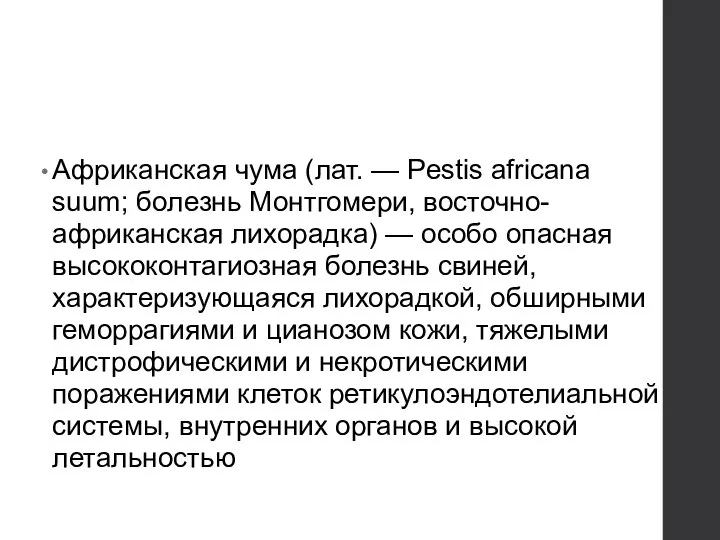 • Африканская чума (лат. — Pestis africana suum; болезнь Монтгомери, восточно-африканская лихорадка) — особо опасная высококонтагиозная болезнь свиней, характеризующаяся лихорадкой, обширными геморрагиями и цианозом кожи, тяжелыми дистрофическими и некротическими поражениями клеток ретикулоэндотелиальной системы, внутренних органов и высокой летальностью